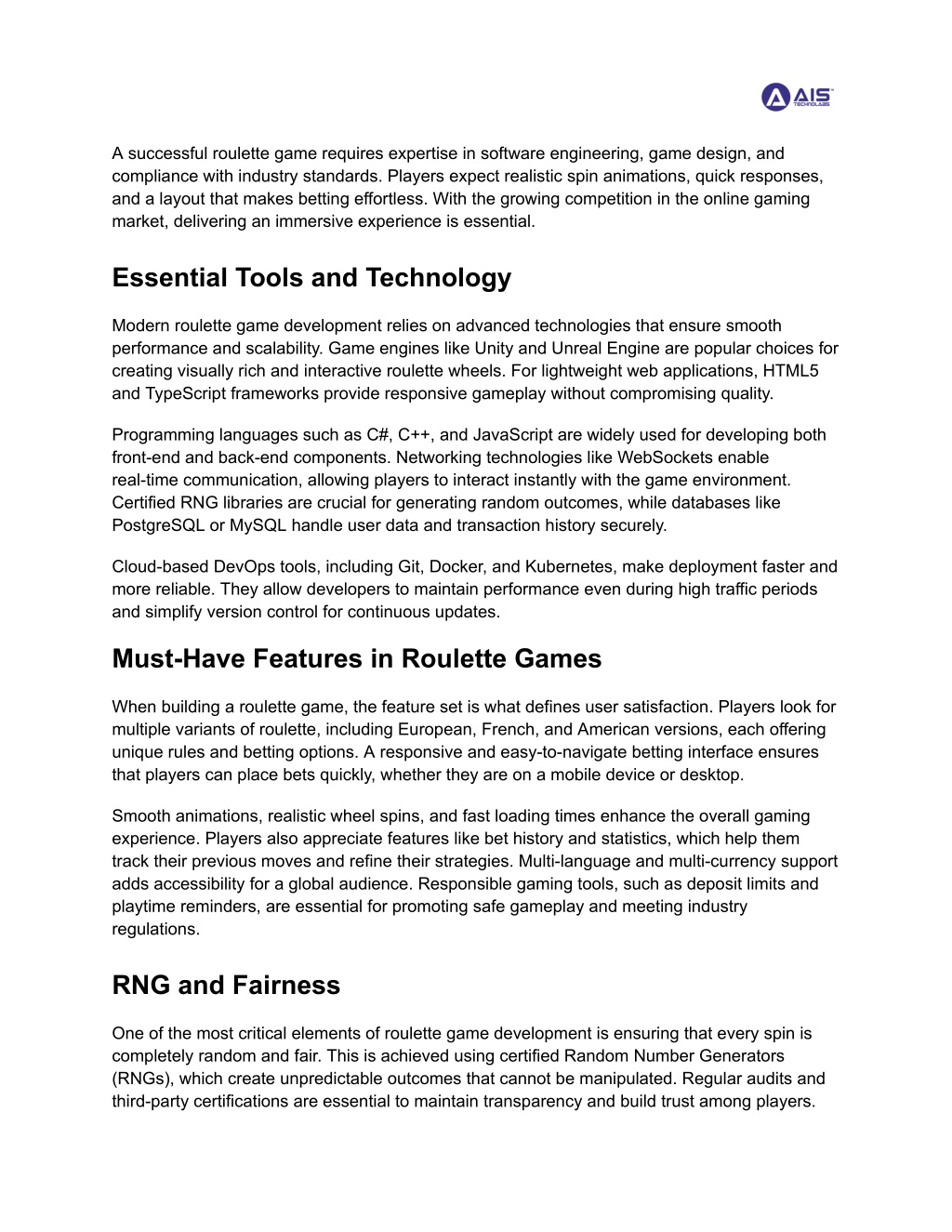 AIS TECHNOLABS

A successful roulette game requires expertise in software engineering, game design, and compliance with industry standards. Players expect realistic spin animations, quick responses, and a layout that makes betting effortless. With the growing competition in the online gaming market, delivering an immersive experience is essential.

Essential Tools and Technology

Modern roulette game development relies on advanced technologies that ensure smooth performance and scalability. Game engines like Unity and Unreal Engine are popular choices for creating visually rich and interactive roulette wheels. For lightweight web applications, HTML5 and TypeScript frameworks provide responsive gameplay without compromising quality.

Programming languages such as C#, C++, and JavaScript are widely used for developing both front-end and back-end components. Networking technologies like WebSockets enable real-time communication, allowing players to interact instantly with the game environment. Certified RNG libraries are crucial for generating random outcomes, while databases like PostgreSQL or MySQL handle user data and transaction history securely.

Cloud-based DevOps tools, including Git, Docker, and Kubernetes, make deployment faster and more reliable. They allow developers to maintain performance even during high traffic periods and simplify version control for continuous updates.

Must-Have Features in Roulette Games

When building a roulette game, the feature set is what defines user satisfaction. Players look for multiple variants of roulette, including European, French, and American versions, each offering unique rules and betting options. A responsive and easy-to-navigate betting interface ensures that players can place bets quickly, whether they are on a mobile device or desktop.

Smooth animations, realistic wheel spins, and fast loading times enhance the overall gaming experience. Players also appreciate features like bet history and statistics, which help them track their previous moves and refine their strategies. Multi-language and multi-currency support adds accessibility for a global audience. Responsible gaming tools, such as deposit limits and playtime reminders, are essential for promoting safe gameplay and meeting industry regulations.

RNG and Fairness

One of the most critical elements of roulette game development is ensuring that every spin is completely random and fair. This is achieved using certified Random Number Generators (RNGs), which create unpredictable outcomes that cannot be manipulated. Regular audits and third-party certifications are essential to maintain transparency and build trust among players.